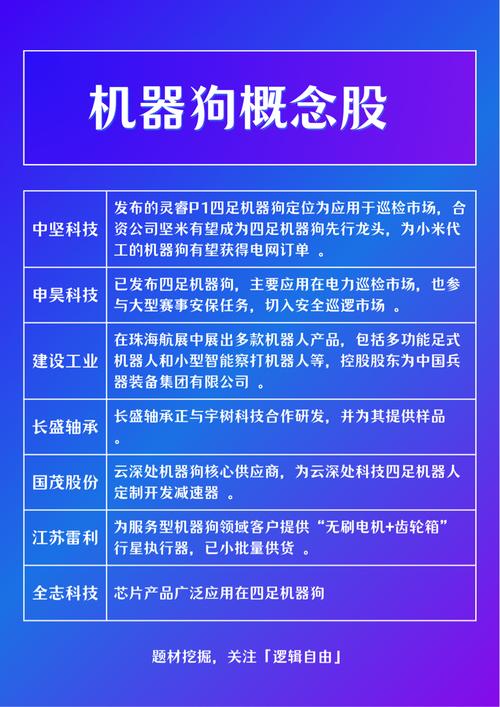 机器狗概念股

| 中坚科技 | 发布的灵睿P1四足机器狗定位为应用于巡检市场，合资公司坚米有望成为四足机器狗先行龙头，为小米代工的机器狗有望获得电网订单 。 |
|---|---|
| 申昊科技 | 已发布四足机器狗，主要应用在电力巡检市场，也参与大型赛事安保任务，切入安全巡逻市场 。 |
| 建设工业 | 在珠海航展中展出多款机器人产品，包括多功能足式机器人和小型智能察打机器人等，控股股东为中国兵器装备集团有限公司 。 |
| 长盛轴承 | 长盛轴承正与宇树科技合作研发，并为其提供样品 。 |
| 国茂股份 | 云深处机器狗核心供应商，为云深处科技四足机器人定制开发减速器 。 |
| 江苏雷利 | 为服务型机器狗领域客户提供“无刷电机+齿轮箱”行星执行器，已小批量供货 。 |
| 全志科技 | 芯片产品广泛应用在四足机器狗 |

题材挖掘，关注「逻辑自由」